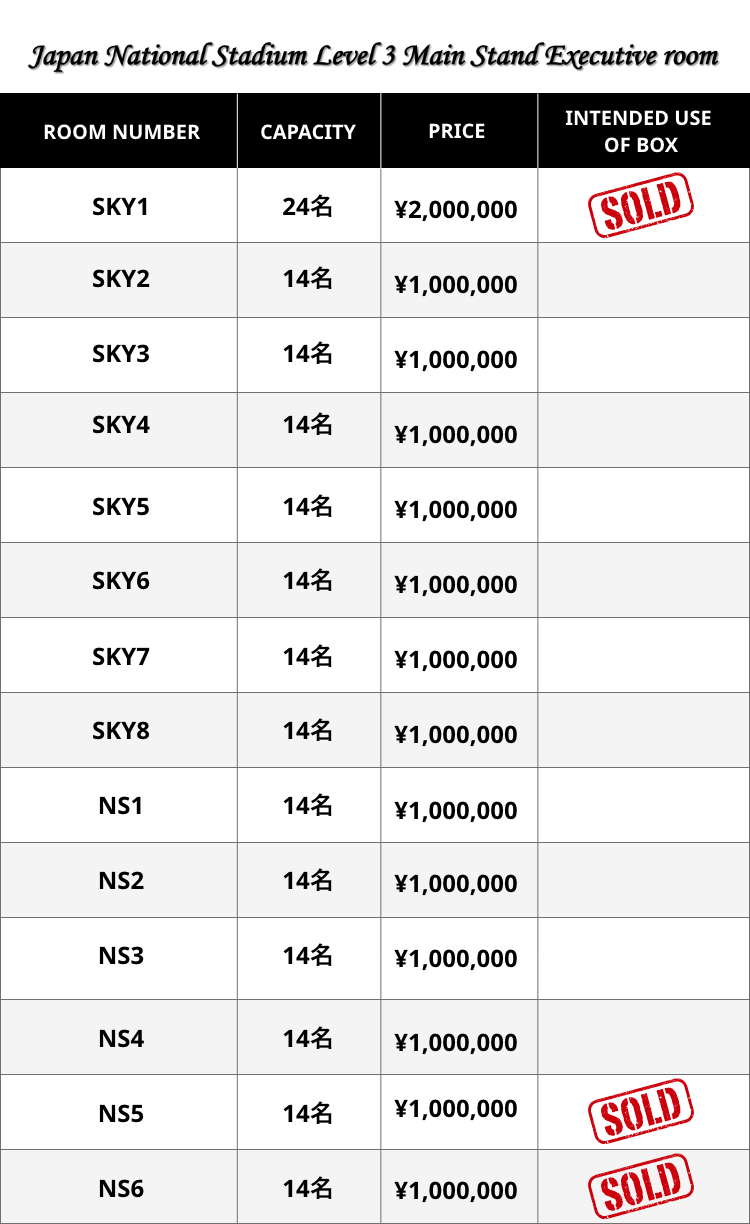 Japan National Stadium Level 3 Main Stand Executive room

| ROOM NUMBER | CAPACITY | PRICE | INTENDED USE OF BOX |
|---|---|---|---|
| SKY1 | 24名 | ¥2,000,000 | SOLD |
| SKY2 | 14名 | ¥1,000,000 | |
| SKY3 | 14名 | ¥1,000,000 | |
| SKY4 | 14名 | ¥1,000,000 | |
| SKY5 | 14名 | ¥1,000,000 | |
| SKY6 | 14名 | ¥1,000,000 | |
| SKY7 | 14名 | ¥1,000,000 | |
| SKY8 | 14名 | ¥1,000,000 | |
| NS1 | 14名 | ¥1,000,000 | |
| NS2 | 14名 | ¥1,000,000 | |
| NS3 | 14名 | ¥1,000,000 | |
| NS4 | 14名 | ¥1,000,000 | |
| NS5 | 14名 | ¥1,000,000 | SOLD |
| NS6 | 14名 | ¥1,000,000 | SOLD |